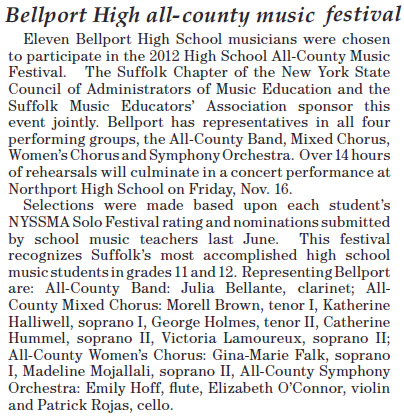 Bellport High all-county music festival

Eleven Bellport High School musicians were chosen to participate in the 2012 High School All-County Music Festival. The Suffolk Chapter of the New York State Council of Administrators of Music Education and the Suffolk Music Educators' Association sponsor this event jointly. Bellport has representatives in all four performing groups, the All-County Band, Mixed Chorus, Women's Chorus and Symphony Orchestra. Over 14 hours of rehearsals will culminate in a concert performance at Northport High School on Friday, Nov. 16.

Selections were made based upon each student's NYSSMA Solo Festival rating and nominations submitted by school music teachers last June. This festival recognizes Suffolk's most accomplished high school music students in grades 11 and 12. Representing Bellport are: All-County Band: Julia Bellante, clarinet; All-County Mixed Chorus: Morell Brown, tenor I, Katherine Halliwell, soprano I, George Holmes, tenor II, Catherine Hummel, soprano II, Victoria Lamoureux, soprano II; All-County Women's Chorus: Gina-Marie Falk, soprano I, Madeline Mojallali, soprano II, All-County Symphony Orchestra: Emily Hoff, flute, Elizabeth O'Connor, violin and Patrick Rojas, cello.